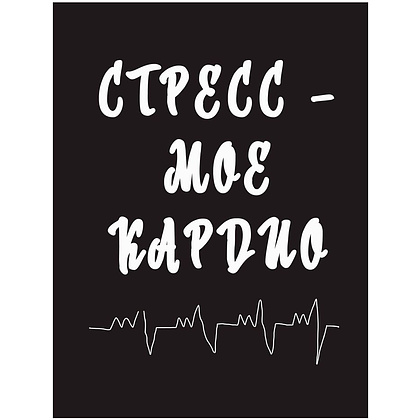 СТРЕСС – МОЕ КАРДИО